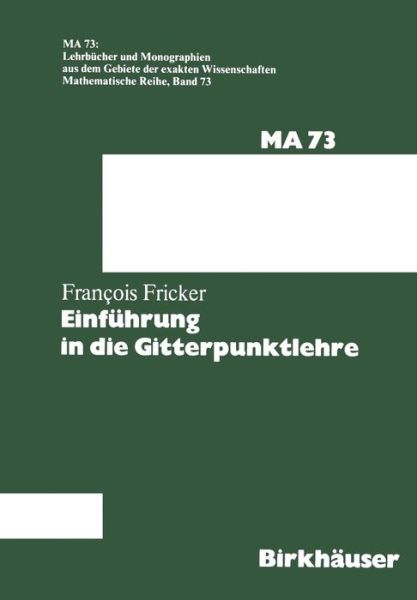 MA 73:
Lehrbücher und Monographien
aus dem Gebiete der exakten Wissenschaften
Mathematische Reihe, Band 73

MA 73

François Fricker
Einführung
in die Gitterpunktlehre

Birkhäuser